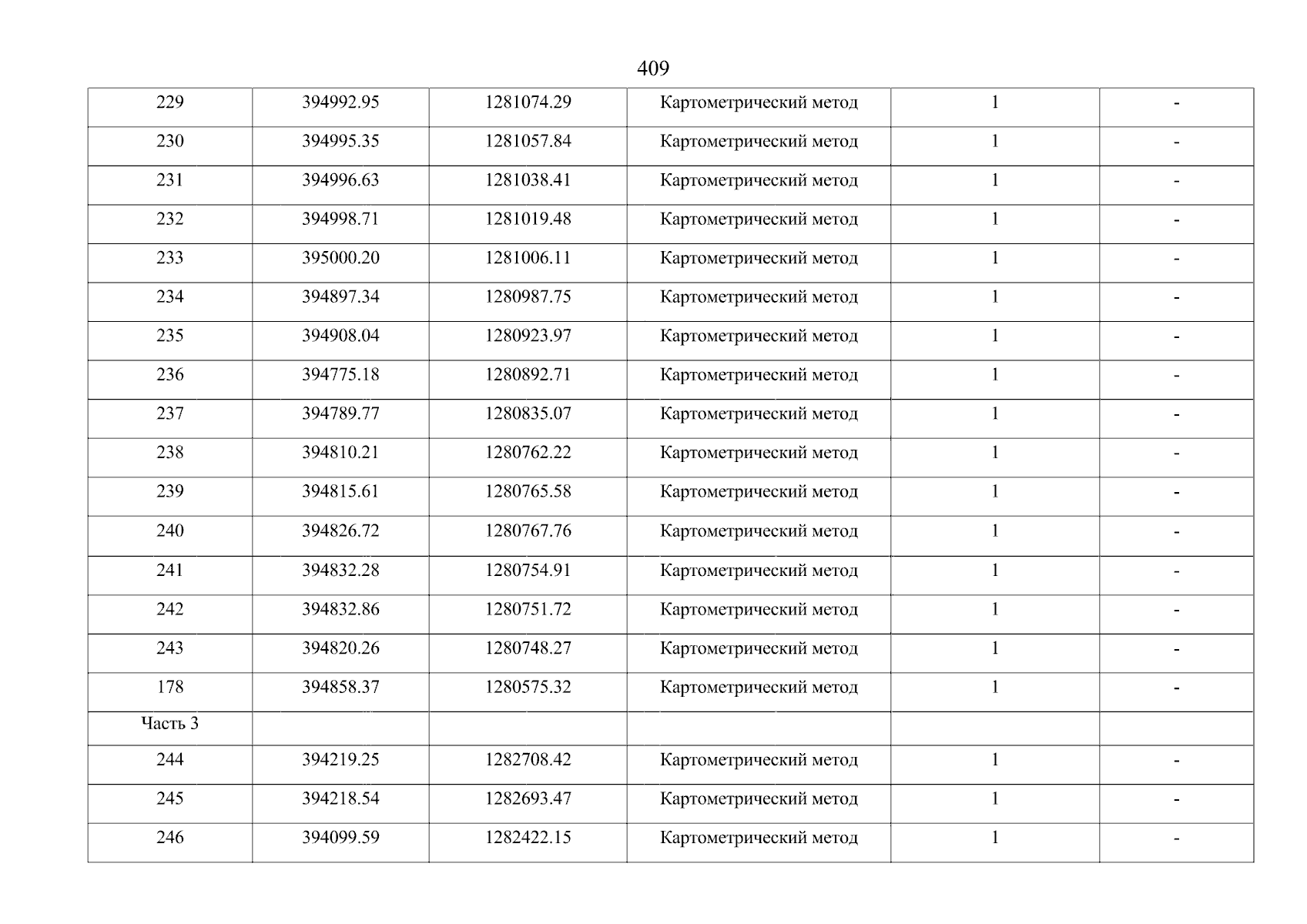 409

| 229 | 394992.95 | 1281074.29 | Картометрический метод | 1 | - |
|---|---|---|---|---|---|
| 230 | 394995.35 | 1281057.84 | Картометрический метод | 1 | - |
| 231 | 394996.63 | 1281038.41 | Картометрический метод | 1 | - |
| 232 | 394998.71 | 1281019.48 | Картометрический метод | 1 | - |
| 233 | 395000.20 | 1281006.11 | Картометрический метод | 1 | - |
| 234 | 394897.34 | 1280987.75 | Картометрический метод | 1 | - |
| 235 | 394908.04 | 1280923.97 | Картометрический метод | 1 | - |
| 236 | 394775.18 | 1280892.71 | Картометрический метод | 1 | - |
| 237 | 394789.77 | 1280835.07 | Картометрический метод | 1 | - |
| 238 | 394810.21 | 1280762.22 | Картометрический метод | 1 | - |
| 239 | 394815.61 | 1280765.58 | Картометрический метод | 1 | - |
| 240 | 394826.72 | 1280767.76 | Картометрический метод | 1 | - |
| 241 | 394832.28 | 1280754.91 | Картометрический метод | 1 | - |
| 242 | 394832.86 | 1280751.72 | Картометрический метод | 1 | - |
| 243 | 394820.26 | 1280748.27 | Картометрический метод | 1 | - |
| 178 | 394858.37 | 1280575.32 | Картометрический метод | 1 | - |
| Часть 3 | | | | | |
| 244 | 394219.25 | 1282708.42 | Картометрический метод | 1 | - |
| 245 | 394218.54 | 1282693.47 | Картометрический метод | 1 | - |
| 246 | 394099.59 | 1282422.15 | Картометрический метод | 1 | - |